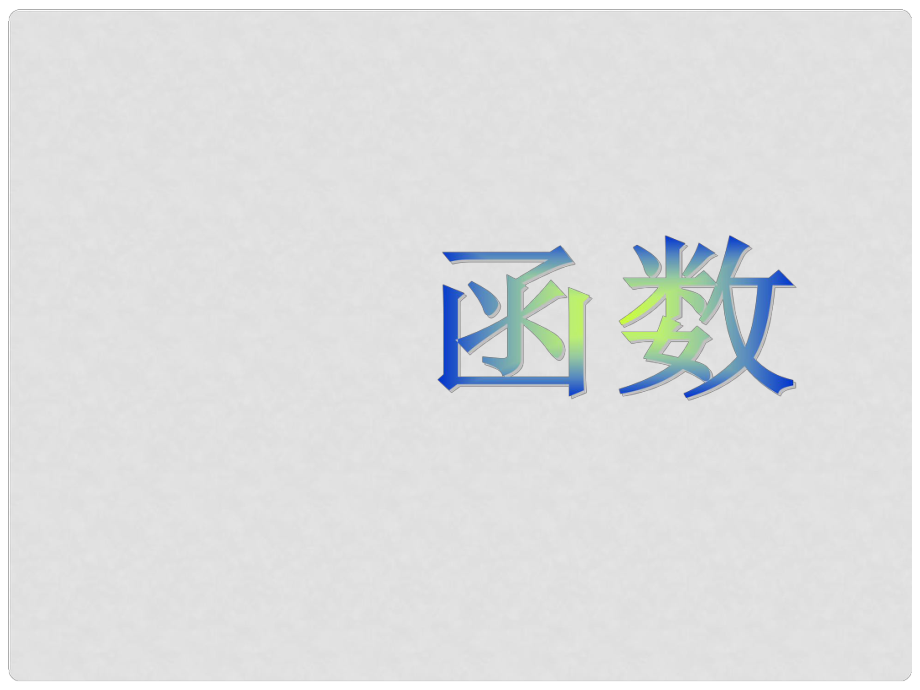 函数